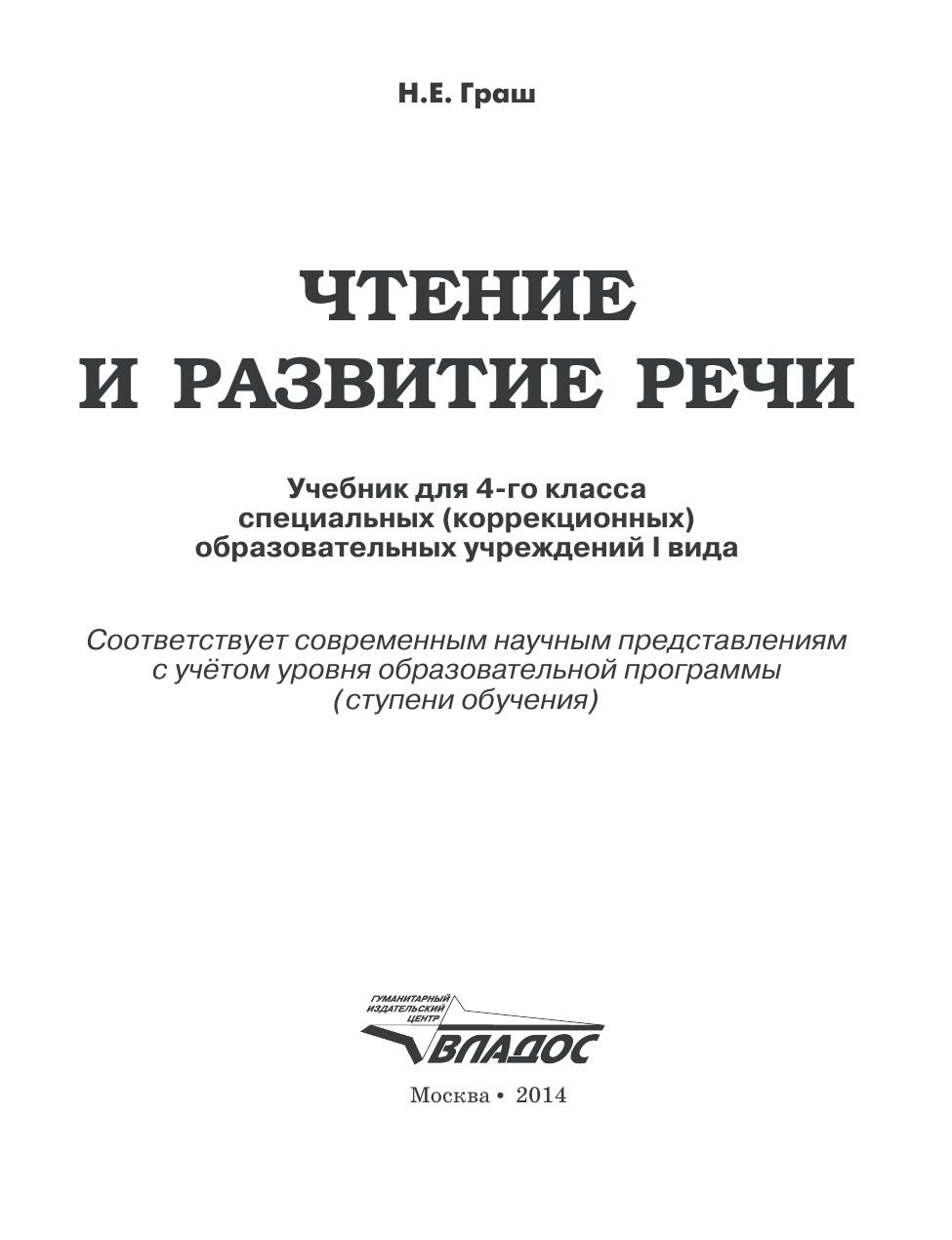 Н.Е. Граш

ЧТЕНИЕ
И РАЗВИТИЕ РЕЧИ

Учебник для 4-го класса
специальных (коррекционных)
образовательных учреждений I вида

Соответствует современным научным представлениям
с учётом уровня образовательной программы
(ступени обучения)

ГУМАНИТАРНЫЙ
ИЗДАТЕЛЬСКИЙ
ЦЕНТР
ВЛАДОС

Москва • 2014